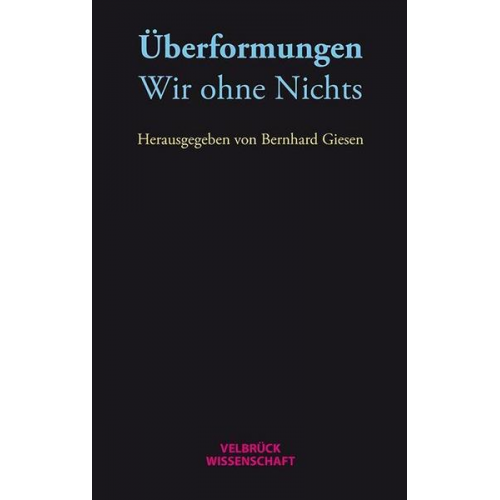 Überformungen
Wir ohne Nichts

Herausgegeben von Bernhard Giesen

VELBRÜCK
WISSENSCHAFT